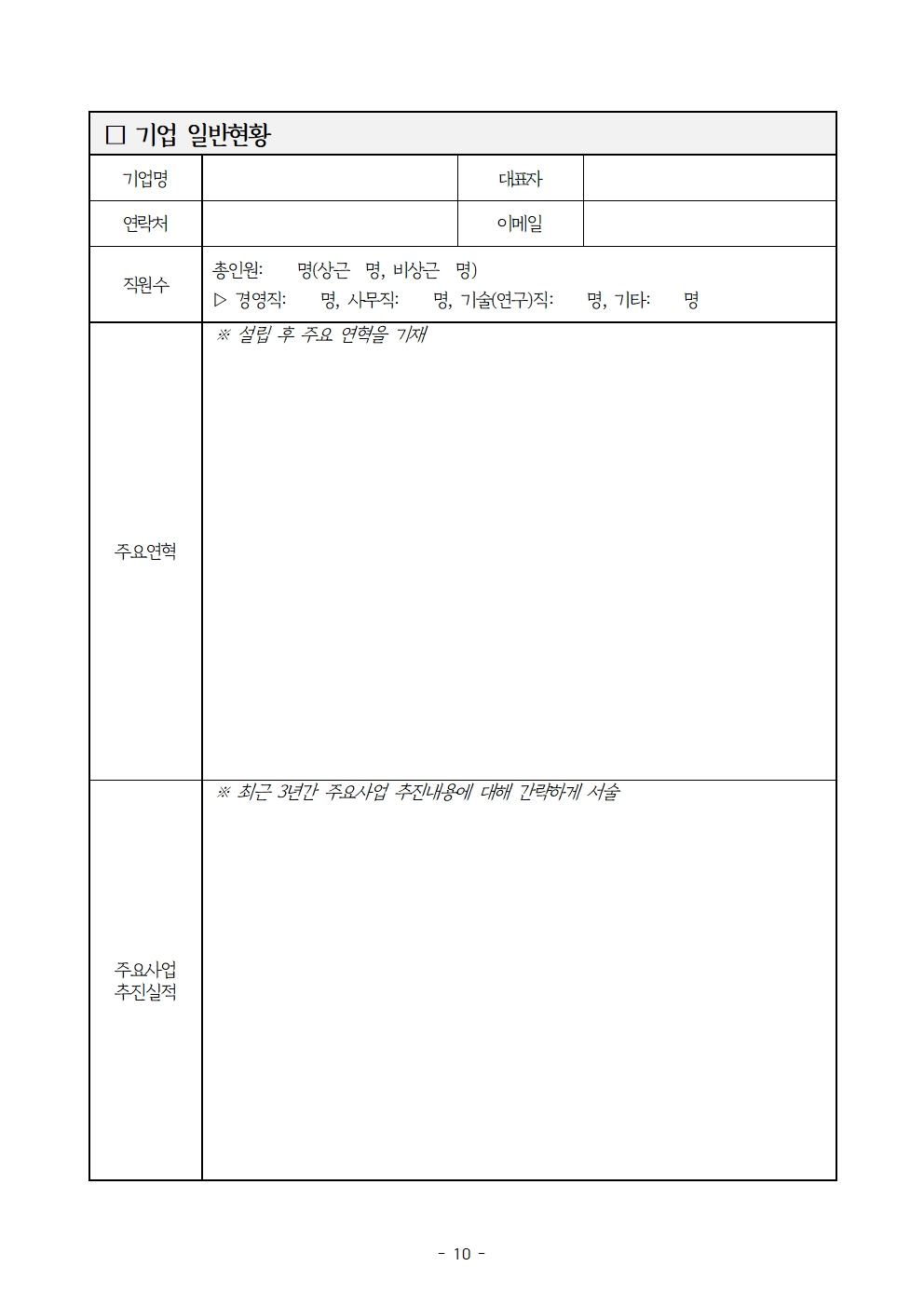 □ 기업 일반현황

| 기업명 | | 대표자 | |
|---|---|---|---|
| 연락처 | | 이메일 | |
| 직원수 | 총인원: 명(상근 명, 비상근 명) ▷ 경영직: 명, 사무직: 명, 기술(연구)직: 명, 기타: 명 | | |
| 주요연혁 | ※ 설립 후 주요 연혁을 기재 | | |
| 주요사업 추진실적 | ※ 최근 3년간 주요사업 추진내용에 대해 간략하게 서술 | | |

- 10 -